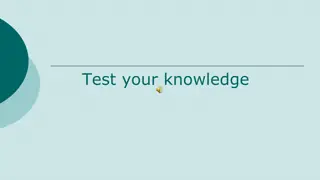 Test your knowledge